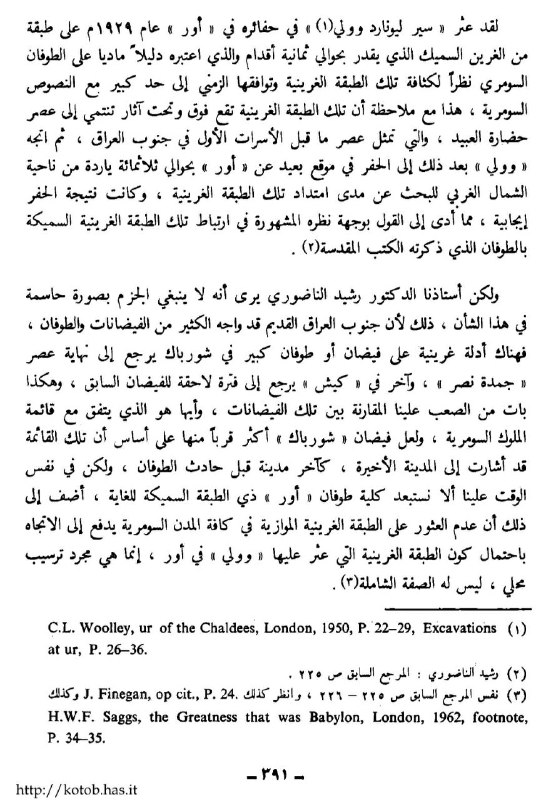 لقد عثر « سير ليونارد وولي(١) » في حفائره في « أور » عام ١٩٢٩م على طبقة من الغرين السميك الذي يقدر بحوالي ثمانية أقدام والذي اعتبره دليلاً ماديا على الطوفان السومري نظراً لكثافة تلك الطبقة الغرينية وتوافقها الزمني إلى حد كبير مع النصوص السومرية ، هذا مع ملاحظة أن تلك الطبقة الغرينية تقع فوق وتحت آثار تنتمي إلى عصر حضارة العبيد ، والتي تمثل عصر ما قبل الأسرات الأول في جنوب العراق ، ثم اتجه « وولي » بعد ذلك إلى الحفر في موقع بعيد عن « أور » بحوالي ثلاثمائة ياردة من ناحية الشمال الغربي للبحث عن مدى امتداد تلك الطبقة الغرينية ، وكانت نتيجة الحفر إيجابية ، مما أدى إلى القول بوجهة نظره المشهورة في ارتباط تلك الطبقة الغرينية السميكة بالطوفان الذي ذكرته الكتب المقدسة(٢) .

ولكن أستاذنا الدكتور رشيد الناضوري يرى أنه لا ينبغي الجزم بصورة حاسمة في هذا الشأن ، ذلك لأن جنوب العراق القديم قد واجه الكثير من الفيضانات والطوفان ، فهناك أدلة غرينية على فيضان أو طوفان كبير في شورباك يرجع إلى نهاية عصر « جمدة نصر » ، وآخر في « كيش » يرجع إلى فترة لاحقة للفيضان السابق ، وهكذا بات من الصعب علينا المقارنة بين تلك الفيضانات ، وأيها هو الذي يتفق مع قائمة الملوك السومرية ، ولعل فيضان « شورباك » أكثر قرباً منها على أساس أن تلك القائمة قد أشارت إلى المدينة الأخيرة ، كآخر مدينة قبل حادث الطوفان ، ولكن في نفس الوقت علينا ألا نستبعد كلية طوفان « أور » ذي الطبقة السميكة للغاية ، أضف إلى ذلك أن عدم العثور على الطبقة الغرينية الموازية في كافة المدن السومرية يدفع إلى الاتجاه باحتمال كون الطبقة الغرينية التي عثر عليها « وولي » في أور ، إنما هي مجرد ترسيب محلي ، ليس له الصفة الشاملة(٣) .

(١) C.L. Woolley, ur of the Chaldees, London, 1950, P. 22–29, Excavations at ur, P. 26–36.

(٢) رشيد الناضوري : المرجع السابق ص ٢٢٥ .

(٣) نفس المرجع السابق ص ٢٢٥ – ٢٢٦ ، وانظر كذلك J. Finegan, op cit., P. 24. وكذلك H.W.F. Saggs, the Greatness that was Babylon, London, 1962, footnote, P. 34–35.

– ٣٩١ –

http://kotob.has.it